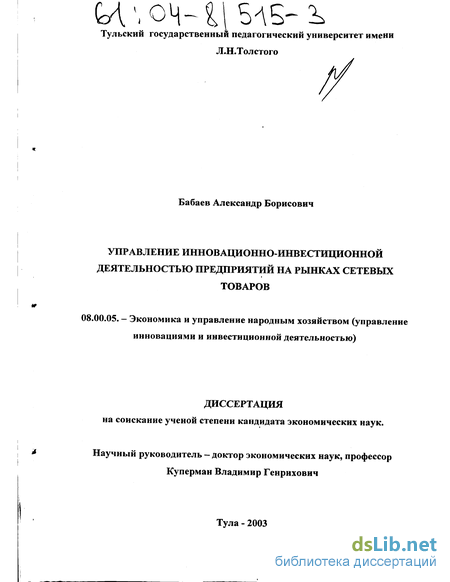 61:04-8/515-3

Тульский государственный педагогический университет имени Л.Н.Толстого

Бабаев Александр Борисович

УПРАВЛЕНИЕ ИННОВАЦИОННО-ИНВЕСТИЦИОННОЙ ДЕЯТЕЛЬНОСТЬЮ ПРЕДПРИЯТИЙ НА РЫНКАХ СЕТЕВЫХ ТОВАРОВ

08.00.05. – Экономика и управление народным хозяйством (управление инновациями и инвестиционной деятельностью)

ДИССЕРТАЦИЯ
на соискание ученой степени кандидата экономических наук.

Научный руководитель – доктор экономических наук, профессор Куперман Владимир Генрихович

Тула - 2003

dsLib.net
библиотека диссертаций